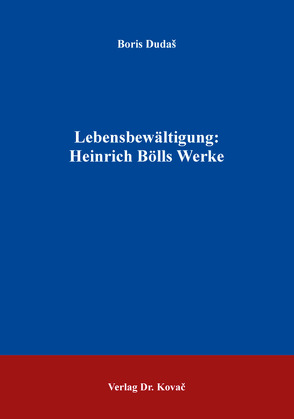 Boris Dudaš

Lebensbewältigung:
Heinrich Bölls Werke

Verlag Dr. Kovač